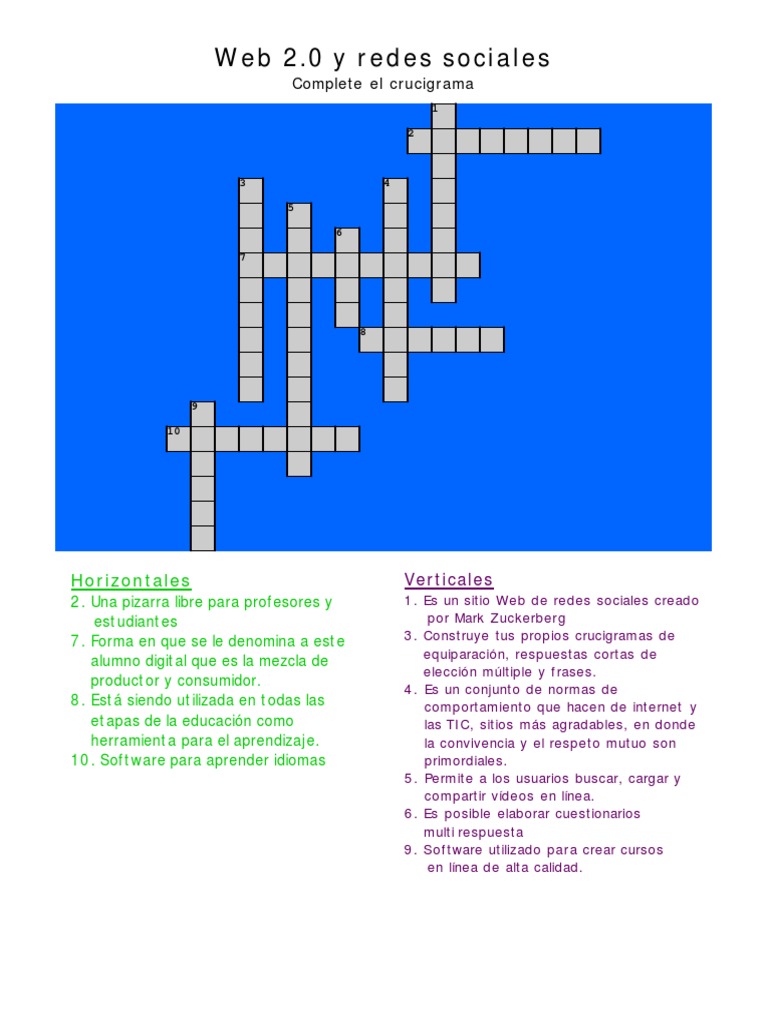 Web 2.0 y redes sociales
Complete el crucigrama

1
2
3
4
5
6
7
8
9
10

Horizontales
2. Una pizarra libre para profesores y estudiantes
7. Forma en que se le denomina a este alumno digital que es la mezcla de productor y consumidor.
8. Está siendo utilizada en todas las etapas de la educación como herramienta para el aprendizaje.
10. Software para aprender idiomas

Verticales
1. Es un sitio Web de redes sociales creado por Mark Zuckerberg
3. Construye tus propios crucigramas de equiparación, respuestas cortas de elección múltiple y frases.
4. Es un conjunto de normas de comportamiento que hacen de internet y las TIC, sitios más agradables, en donde la convivencia y el respeto mutuo son primordiales.
5. Permite a los usuarios buscar, cargar y compartir videos en línea.
6. Es posible elaborar cuestionarios multi respuesta
9. Software utilizado para crear cursos en línea de alta calidad.